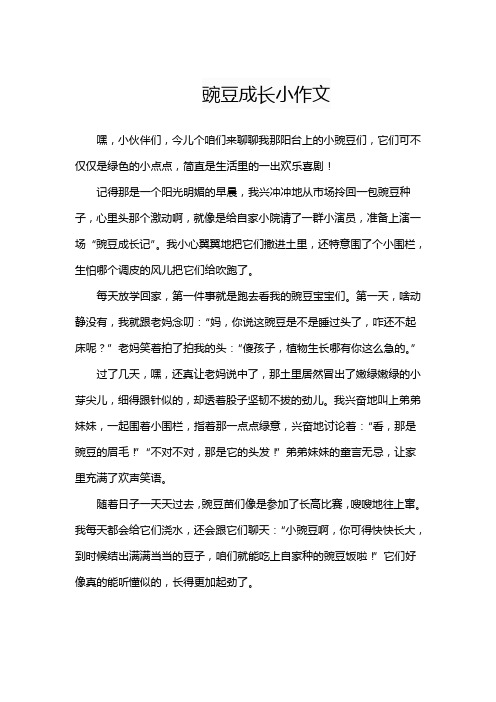 豌豆成长小作文

嘿，小伙伴们，今儿个咱们来聊聊我那阳台上的小豌豆们，它们可不仅仅是绿色的小点点，简直是生活里的一出欢乐喜剧！

记得那是一个阳光明媚的早晨，我兴冲冲地从市场拎回一包豌豆种子，心里头那个激动啊，就像是给自家小院请了一群小演员，准备上演一场“豌豆成长记”。我小心翼翼地把它们撒进土里，还特意围了个小围栏，生怕哪个调皮的风儿把它们给吹跑了。

每天放学回家，第一件事就是跑去看我的豌豆宝宝们。第一天，啥动静没有，我就跟老妈念叨：“妈，你说这豌豆是不是睡过头了，咋还不起床呢？”老妈笑着拍了拍我的头：“傻孩子，植物生长哪有你这么急的。”

过了几天，嘿，还真让老妈说中了，那土里居然冒出了嫩绿嫩绿的小芽尖儿，细得跟针似的，却透着股子坚韧不拔的劲儿。我兴奋地叫上弟弟妹妹，一起围着小围栏，指着那一点点绿意，兴奋地讨论着：“看，那是豌豆的眉毛！”“不对不对，那是它的头发！”弟弟妹妹的童言无忌，让家里充满了欢声笑语。

随着日子一天天过去，豌豆苗们像是参加了长高比赛，嗖嗖地往上窜。我每天都会给它们浇水，还会跟它们聊天：“小豌豆啊，你可得快快长大，到时候结出满满当当的豆子，咱们就能吃上自家种的豌豆饭啦！”它们好像真的能听懂似的，长得更加起劲了。